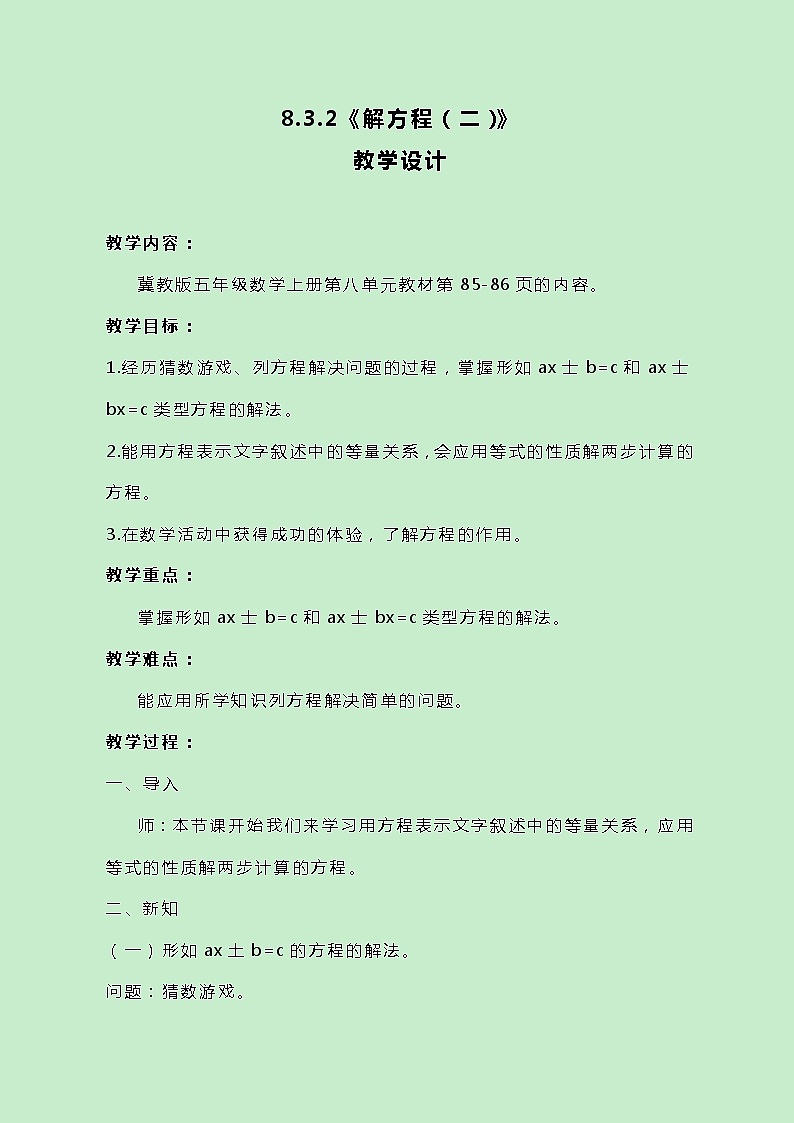 8.3.2《解方程（二）》
教学设计

教学内容：

冀教版五年级数学上册第八单元教材第 85-86 页的内容。

教学目标：

1.经历猜数游戏、列方程解决问题的过程，掌握形如 ax 士 b=c 和 ax 士 bx=c 类型方程的解法。

2.能用方程表示文字叙述中的等量关系，会应用等式的性质解两步计算的方程。

3.在数学活动中获得成功的体验，了解方程的作用。

教学重点：

掌握形如 ax 士 b=c 和 ax 士 bx=c 类型方程的解法。

教学难点：

能应用所学知识列方程解决简单的问题。

教学过程：

一、导入

师：本节课开始我们来学习用方程表示文字叙述中的等量关系，应用等式的性质解两步计算的方程。

二、新知

（一）形如 ax 士 b=c 的方程的解法。

问题：猜数游戏。